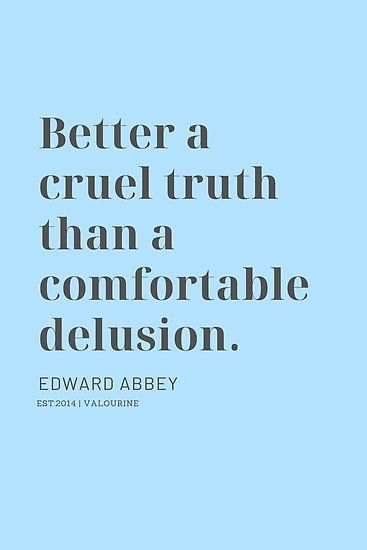 Better a cruel truth than a comfortable delusion.

EDWARD ABBEY

EST.2014 | VALOURINE